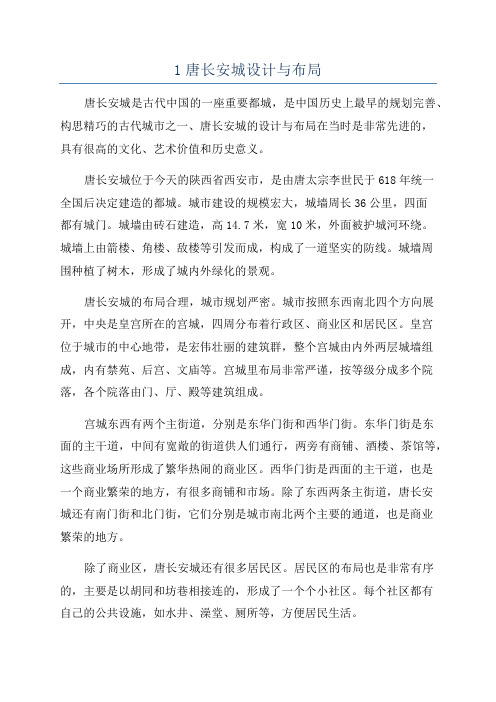 1 唐长安城设计与布局

唐长安城是古代中国的一座重要都城，是中国历史上最早的规划完善、构思精巧的古代城市之一、唐长安城的设计与布局在当时是非常先进的，具有很高的文化、艺术价值和历史意义。

唐长安城位于今天的陕西省西安市，是由唐太宗李世民于 618 年统一全国后决定建造的都城。城市建设的规模宏大，城墙周长 36 公里，四面都有城门。城墙由砖石建造，高 14.7 米，宽 10 米，外面被护城河环绕。城墙上由箭楼、角楼、敌楼等引发而成，构成了一道坚实的防线。城墙周围种植了树木，形成了城内外绿化的景观。

唐长安城的布局合理，城市规划严密。城市按照东西南北四个方向展开，中央是皇宫所在的宫城，四周分布着行政区、商业区和居民区。皇宫位于城市的中心地带，是宏伟壮丽的建筑群，整个宫城由内外两层城墙组成，内有禁苑、后宫、文庙等。宫城里布局非常严谨，按等级分成多个院落，各个院落由门、厅、殿等建筑组成。

宫城东西有两个主街道，分别是东华门街和西华门街。东华门街是东面的主干道，中间有宽敞的街道供人们通行，两旁有商铺、酒楼、茶馆等，这些商业场所形成了繁华热闹的商业区。西华门街是西面的主干道，也是一个商业繁荣的地方，有很多商铺和市场。除了东西两条主街道，唐长安城还有南门街和北门街，它们分别是城市南北两个主要的通道，也是商业繁荣的地方。

除了商业区，唐长安城还有很多居民区。居民区的布局也是非常有序的，主要是以胡同和坊巷相接连的，形成了一个个小社区。每个社区都有自己的公共设施，如水井、澡堂、厕所等，方便居民生活。